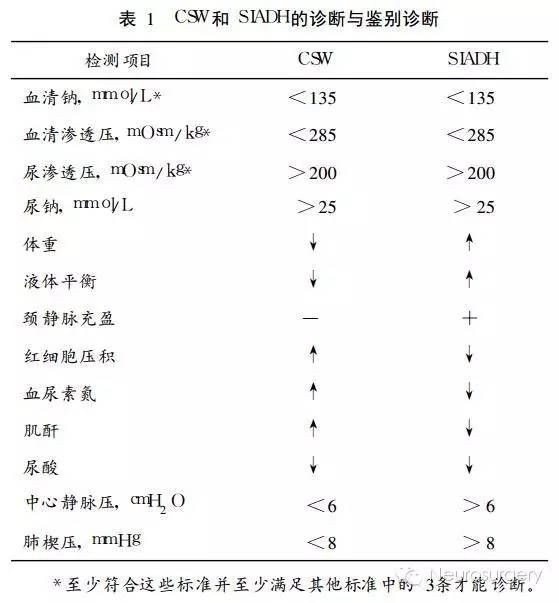 表 1 CSW和 SIADH的诊断与鉴别诊断

| 检测项目 | CSW | SIADH |
|---|---|---|
| 血清钠, mmol/L* | <135 | <135 |
| 血清渗透压, mOsm/kg* | <285 | <285 |
| 尿渗透压, mOsm/kg* | >200 | >200 |
| 尿钠, mmol/L | >25 | >25 |
| 体重 | ↓ | ↑ |
| 液体平衡 | ↓ | ↑ |
| 颈静脉充盈 | — | + |
| 红细胞压积 | ↑ | ↓ |
| 血尿素氮 | ↑ | ↓ |
| 肌酐 | ↑ | ↓ |
| 尿酸 | ↓ | ↓ |
| 中心静脉压, $cmH_2O$ | <6 | >6 |
| 肺楔压, mmHg | <8 | >8 |

*至少符合这些标准并至少满足其他标准中的 3条才能诊断。

Neurosurgery